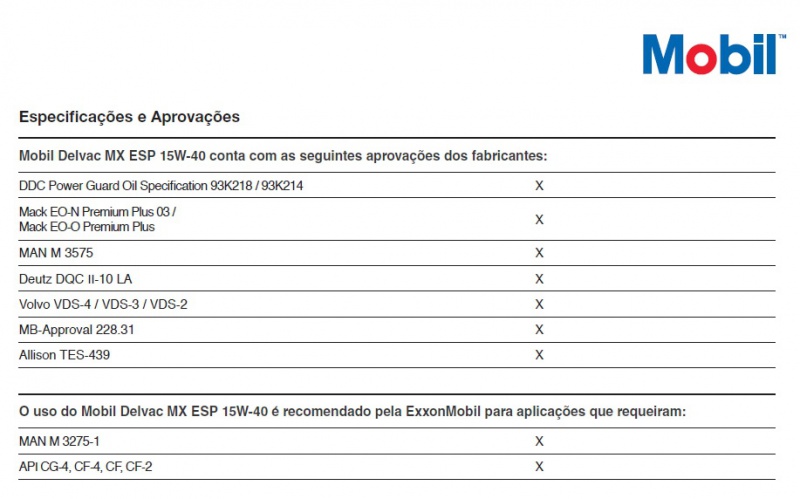 Mobil™

Especificações e Aprovações

| Mobil Delvac MX ESP 15W-40 conta com as seguintes aprovações dos fabricantes: | |
|---|---|
| DDC Power Guard Oil Specification 93K218 / 93K214 | X |
| Mack EO-N Premium Plus 03 / Mack EO-O Premium Plus | X |
| MAN M 3575 | X |
| Deutz DQC II-10 LA | X |
| Volvo VDS-4 / VDS-3 / VDS-2 | X |
| MB-Approval 228.31 | X |
| Allison TES-439 | X |

| O uso do Mobil Delvac MX ESP 15W-40 é recomendado pela ExxonMobil para aplicações que requeiram: | |
|---|---|
| MAN M 3275-1 | X |
| API CG-4, CF-4, CF, CF-2 | X |